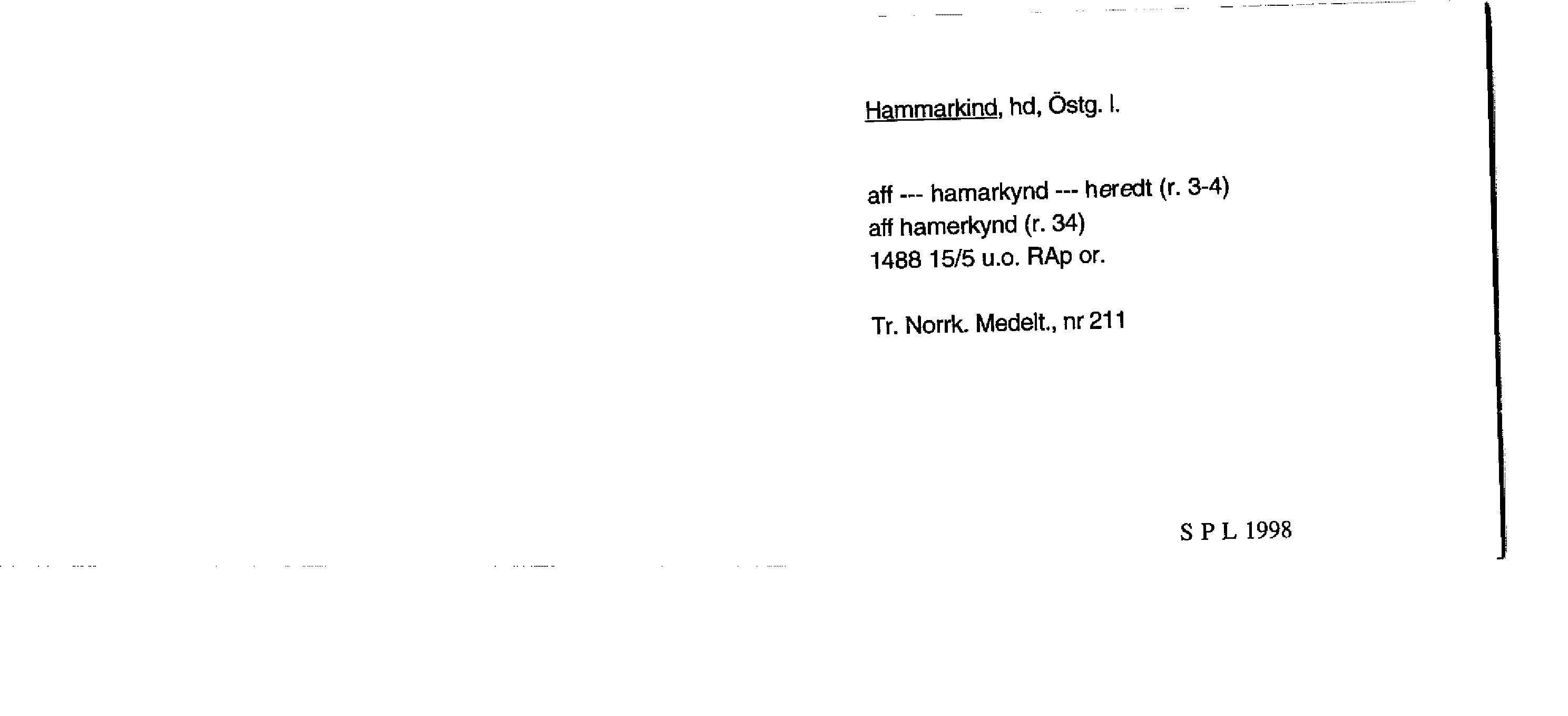 Hammarkind, hd, Östg. l.

aff --- hamarkynd --- heredt (r. 3-4)
aff hamerkynd (r. 34)
1488 15/5 u.o. RAp or.

Tr. Norrk. Medelt., nr 211

S P L 1998